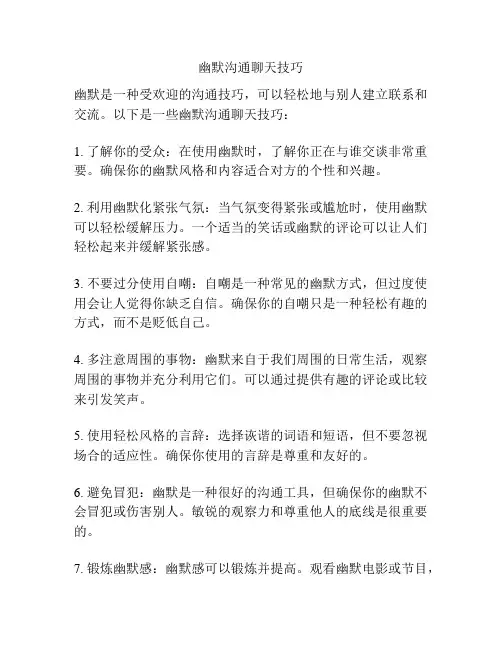 幽默沟通聊天技巧

幽默是一种受欢迎的沟通技巧，可以轻松地与别人建立联系和交流。以下是一些幽默沟通聊天技巧：

1. 了解你的受众：在使用幽默时，了解你正在与谁交谈非常重要。确保你的幽默风格和内容适合对方的个性和兴趣。

2. 利用幽默化紧张气氛：当气氛变得紧张或尴尬时，使用幽默可以轻松缓解压力。一个适当的笑话或幽默的评论可以让人们轻松起来并缓解紧张感。

3. 不要过分使用自嘲：自嘲是一种常见的幽默方式，但过度使用会让人觉得你缺乏自信。确保你的自嘲只是一种轻松有趣的方式，而不是贬低自己。

4. 多注意周围的事物：幽默来自于我们周围的日常生活，观察周围的事物并充分利用它们。可以通过提供有趣的评论或比较来引发笑声。

5. 使用轻松风格的言辞：选择诙谐的词语和短语，但不要忽视场合的适应性。确保你使用的言辞是尊重和友好的。

6. 避免冒犯：幽默是一种很好的沟通工具，但确保你的幽默不会冒犯或伤害别人。敏锐的观察力和尊重他人的底线是很重要的。

7. 锻炼幽默感：幽默感可以锻炼并提高。观看幽默电影或节目，